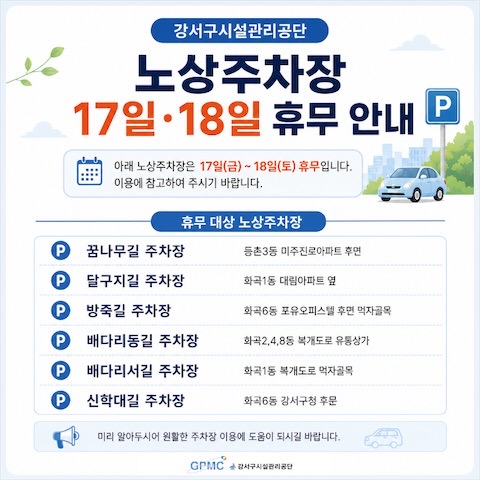 강서구시설관리공단

노상주차장

17일·18일 휴무 안내

P

아래 노상주차장은 17일(금) ~ 18일(토) 휴무입니다. 이용에 참고하여 주시기 바랍니다.

휴무 대상 노상주차장

P 꿈나무길 주차장 등촌3동 미주진로아파트 후면

P 달구지길 주차장 화곡1동 대림아파트 옆

P 방죽길 주차장 화곡6동 포유오피스텔 후면 먹자골목

P 배다리동길 주차장 화곡2,4,8동 복개도로 유통상가

P 배다리서길 주차장 화곡1동 복개도로 먹자골목

P 신학대길 주차장 화곡6동 강서구청 후문

미리 알아두시어 원활한 주차장 이용에 도움이 되시길 바랍니다.

GPMC 강서구시설관리공단